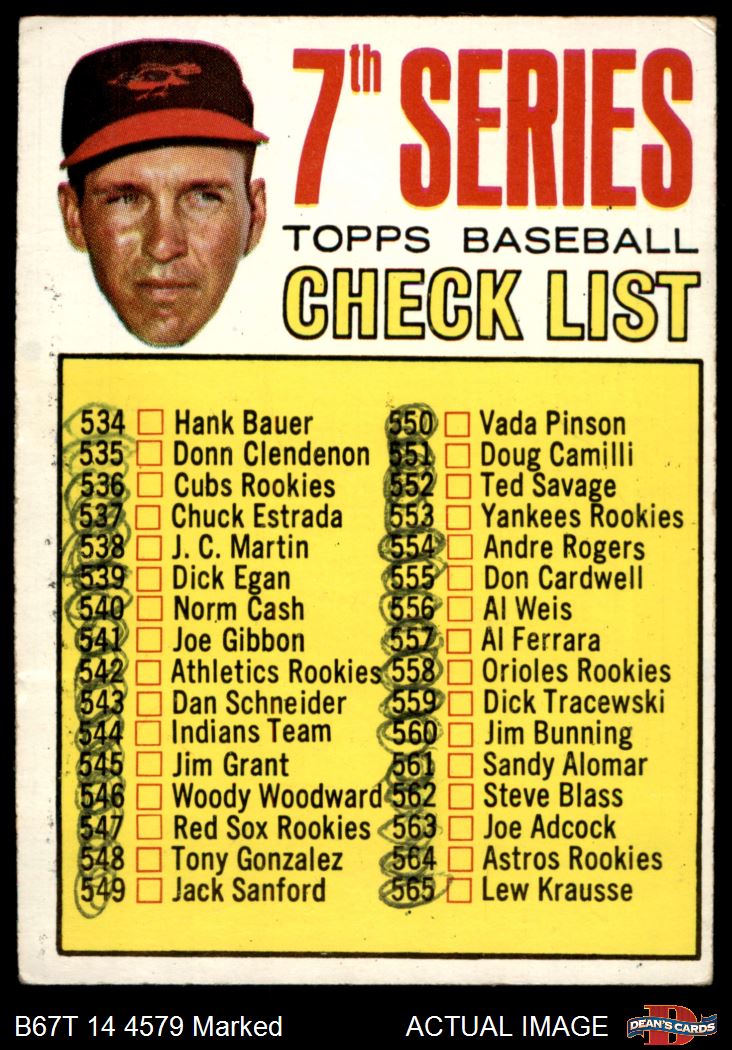 7th SERIES

TOPPS BASEBALL

CHECK LIST

534 ☐ Hank Bauer
535 ☐ Donn Clendenon
536 ☐ Cubs Rookies
537 ☐ Chuck Estrada
538 ☐ J. C. Martin
539 ☐ Dick Egan
540 ☐ Norm Cash
541 ☐ Joe Gibbon
542 ☐ Athletics Rookies
543 ☐ Dan Schneider
544 ☐ Indians Team
545 ☐ Jim Grant
546 ☐ Woody Woodward
547 ☐ Red Sox Rookies
548 ☐ Tony Gonzalez
549 ☐ Jack Sanford

550 ☐ Vada Pinson
551 ☐ Doug Camilli
552 ☐ Ted Savage
553 ☐ Yankees Rookies
554 ☐ Andre Rogers
555 ☐ Don Cardwell
556 ☐ Al Weis
557 ☐ Al Ferrara
558 ☐ Orioles Rookies
559 ☐ Dick Tracewski
560 ☐ Jim Bunning
561 ☐ Sandy Alomar
562 ☐ Steve Blass
563 ☐ Joe Adcock
564 ☐ Astros Rookies
565 ☐ Lew Krausse

B67T 14 4579 Marked

ACTUAL IMAGE

DEAN'S CARDS